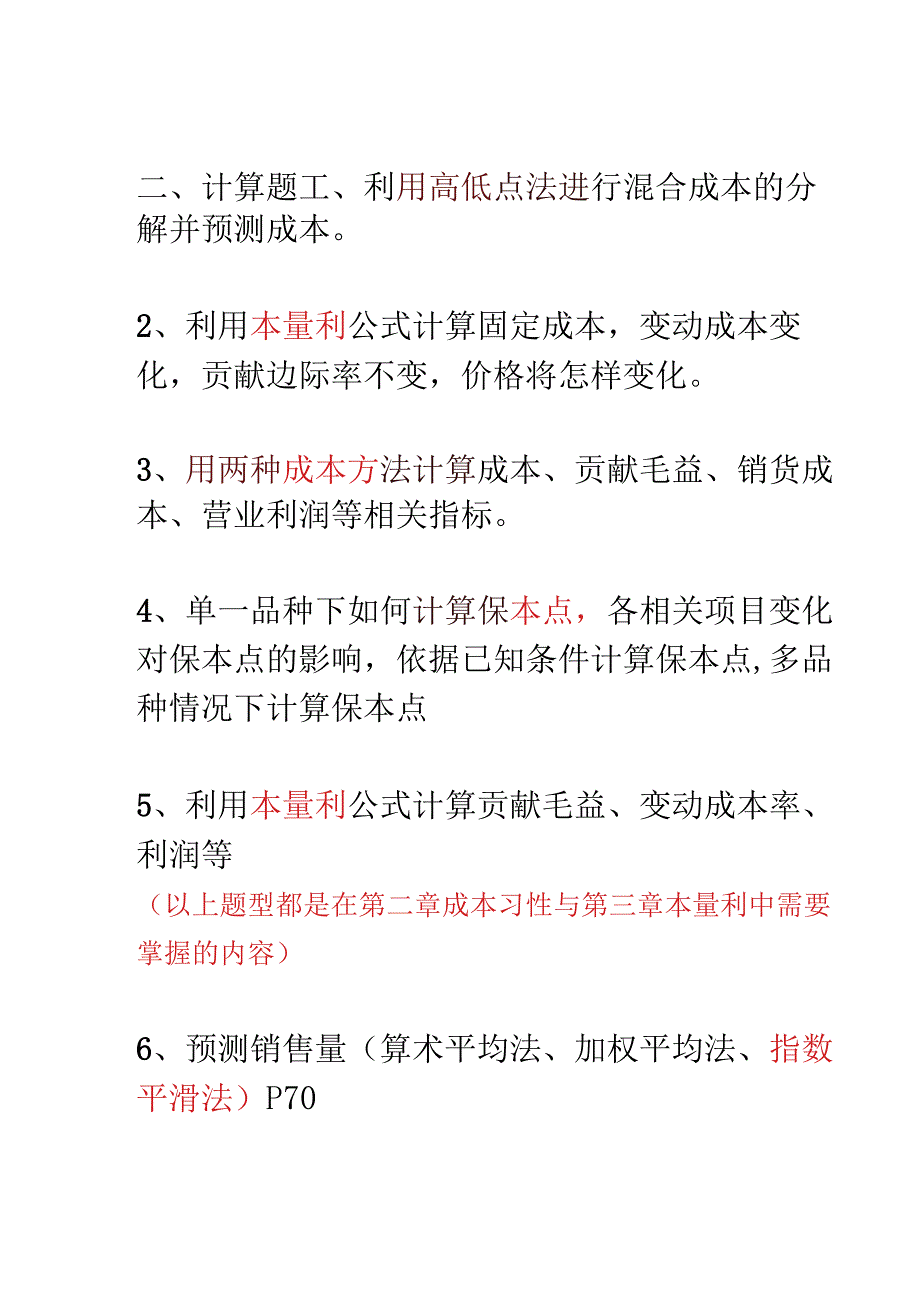 二、计算题工、利用高低点法进行混合成本的分解并预测成本。

2、利用本量利公式计算固定成本，变动成本变化，贡献边际率不变，价格将怎样变化。

3、用两种成本方法计算成本、贡献毛益、销货成本、营业利润等相关指标。

4、单一品种下如何计算保本点，各相关项目变化对保本点的影响，依据已知条件计算保本点,多品种情况下计算保本点

5、利用本量利公式计算贡献毛益、变动成本率、利润等
（以上题型都是在第二章成本习性与第三章本量利中需要掌握的内容）

6、预测销售量（算术平均法、加权平均法、指数平滑法）P70